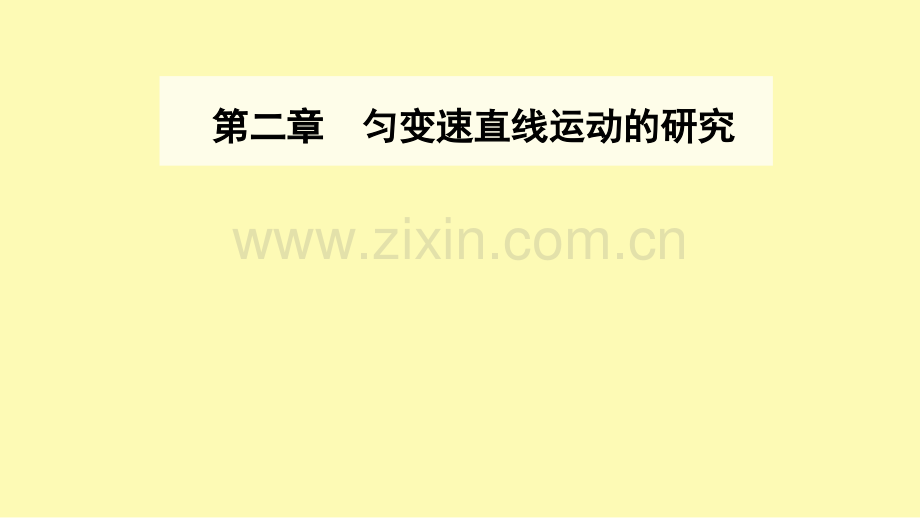 第二章　匀变速直线运动的研究

www.zixin.com.cn